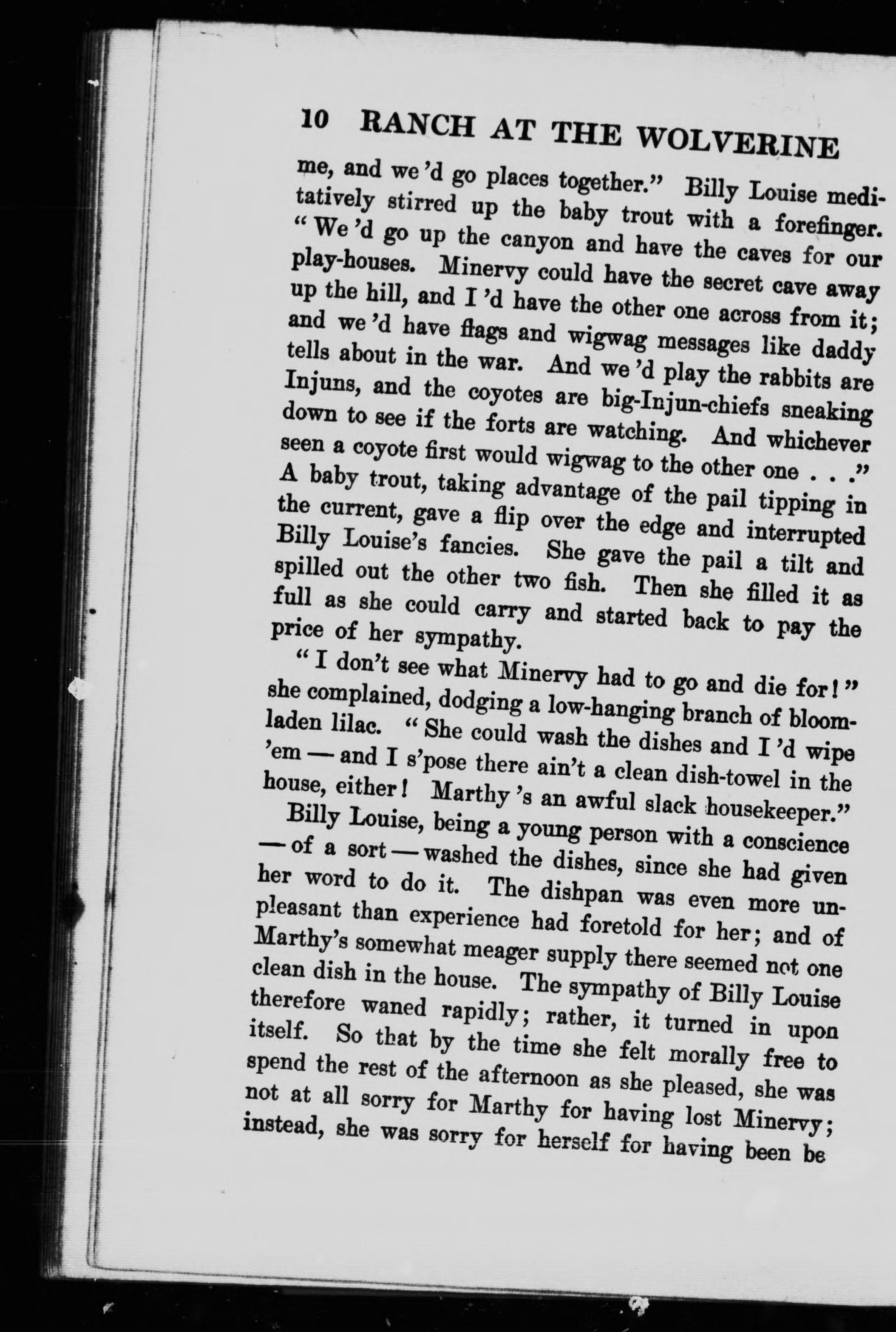 10 RANCH AT THE WOLVERINE

me, and we 'd go places together." Billy Louise meditatively stirred up the baby trout with a forefinger. "We 'd go up the canyon and have the caves for our play-houses. Minervy could have the secret cave away up the hill, and I 'd have the other one across from it; and we 'd have flags and wigwag messages like daddy tells about in the war. And we 'd play the rabbits are Injuns, and the coyotes are big-Injun-chiefs sneaking down to see if the forts are watching. And whichever seen a coyote first would wigwag to the other one . . ." A baby trout, taking advantage of the pail tipping in the current, gave a flip over the edge and interrupted Billy Louise's fancies. She gave the pail a tilt and spilled out the other two fish. Then she filled it as full as she could carry and started back to pay the price of her sympathy.

"I don't see what Minervy had to go and die for!" she complained, dodging a low-hanging branch of bloom-laden lilac. "She could wash the dishes and I 'd wipe 'em — and I s'pose there ain't a clean dish-towel in the house, either! Marthy 's an awful slack housekeeper."

Billy Louise, being a young person with a conscience — of a sort — washed the dishes, since she had given her word to do it. The dishpan was even more unpleasant than experience had foretold for her; and of Marthy's somewhat meager supply there seemed not one clean dish in the house. The sympathy of Billy Louise therefore waned rapidly; rather, it turned in upon itself. So that by the time she felt morally free to spend the rest of the afternoon as she pleased, she was not at all sorry for Marthy for having lost Minervy; instead, she was sorry for herself for having been be